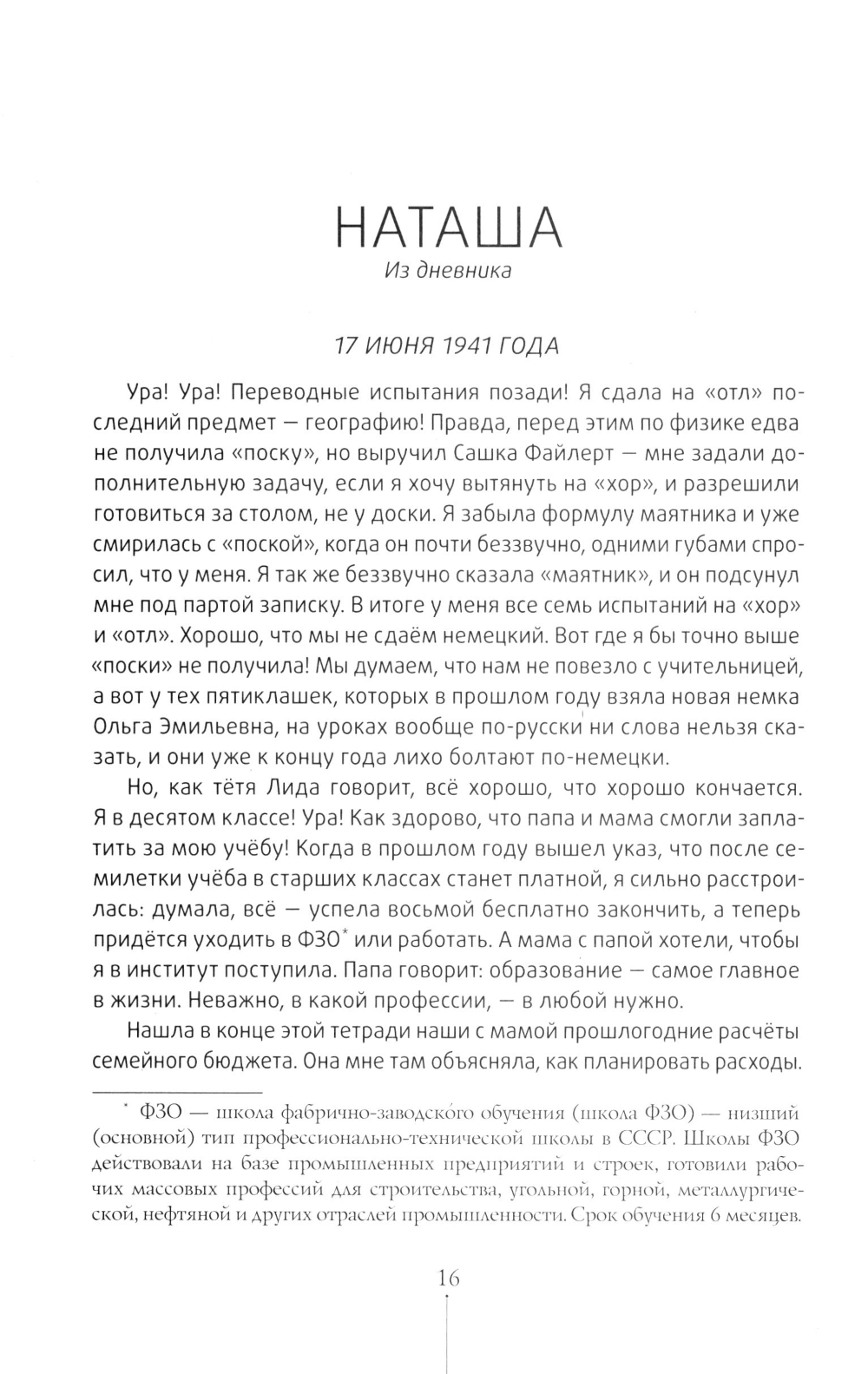 НАТАША
Из дневника

17 ИЮНЯ 1941 ГОДА

Ура! Ура! Переводные испытания позади! Я сдала на «отл» последний предмет — географию! Правда, перед этим по физике едва не получила «поску», но выручил Сашка Файлерт — мне задали дополнительную задачу, если я хочу вытянуть на «хор», и разрешили готовиться за столом, не у доски. Я забыла формулу маятника и уже смирилась с «поской», когда он почти беззвучно, одними губами спросил, что у меня. Я так же беззвучно сказала «маятник», и он подсунул мне под партой записку. В итоге у меня все семь испытаний на «хор» и «отл». Хорошо, что мы не сдаём немецкий. Вот где я бы точно выше «поски» не получила! Мы думаем, что нам не повезло с учительницей, а вот у тех пятиклашек, которых в прошлом году взяла новая немка Ольга Эмильевна, на уроках вообще по-русски ни слова нельзя сказать, и они уже к концу года лихо болтают по-немецки.

Но, как тётя Лида говорит, всё хорошо, что хорошо кончается. Я в десятом классе! Ура! Как здорово, что папа и мама смогли заплатить за мою учёбу! Когда в прошлом году вышел указ, что после семилетки учёба в старших классах станет платной, я сильно расстроилась: думала, всё — успела восьмой бесплатно закончить, а теперь придётся уходить в ФЗО* или работать. А мама с папой хотели, чтобы я в институт поступила. Папа говорит: образование — самое главное в жизни. Неважно, в какой профессии, — в любой нужно.

Нашла в конце этой тетради наши с мамой прошлогодние расчёты семейного бюджета. Она мне там объясняла, как планировать расходы.

* ФЗО — школа фабрично-заводского обучения (школа ФЗО) — низший (основной) тип профессионально-технической школы в СССР. Школы ФЗО действовали на базе промышленных предприятий и строек, готовили рабочих массовых профессий для строительства, угольной, горной, металлургической, нефтяной и других отраслей промышленности. Срок обучения 6 месяцев.

16